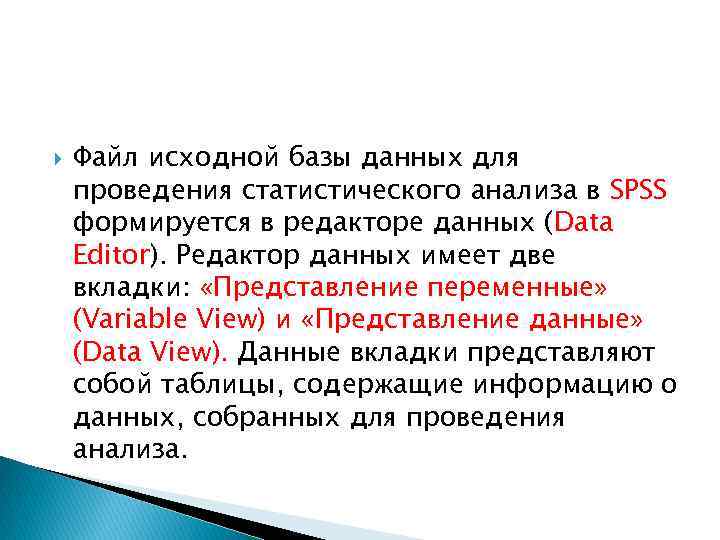 Файл исходной базы данных для проведения статистического анализа в SPSS формируется в редакторе данных (Data Editor). Редактор данных имеет две вкладки: «Представление переменные» (Variable View) и «Представление данные» (Data View). Данные вкладки представляют собой таблицы, содержащие информацию о данных, собранных для проведения анализа.